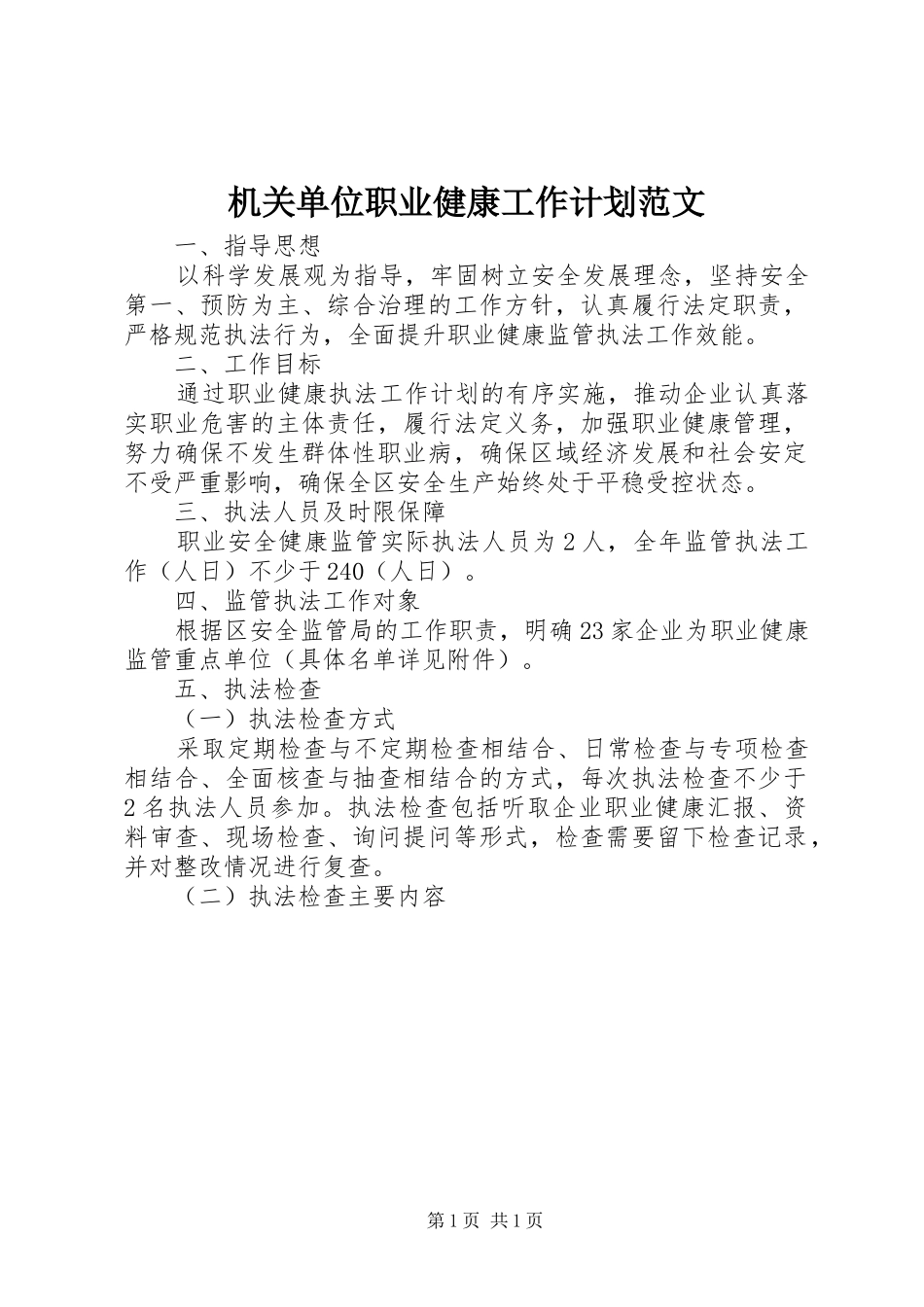 机关单位职业健康工作计划范文

一、指导思想

以科学发展观为指导，牢固树立安全发展理念，坚持安全第一、预防为主、综合治理的工作方针，认真履行法定职责，严格规范执法行为，全面提升职业健康监管执法工作效能。

二、工作目标

通过职业健康执法工作计划的有序实施，推动企业认真落实职业危害的主体责任，履行法定义务，加强职业健康管理，努力确保不发生群体性职业病，确保区域经济发展和社会安定不受严重影响，确保全区安全生产始终处于平稳受控状态。

三、执法人员及时限保障

职业安全健康监管实际执法人员为2人，全年监管执法工作（人日）不少于240（人日）。

四、监管执法工作对象

根据区安全监管局的工作职责，明确23家企业为职业健康监管重点单位（具体名单详见附件）。

五、执法检查

（一）执法检查方式

采取定期检查与不定期检查相结合、日常检查与专项检查相结合、全面核查与抽查相结合的方式，每次执法检查不少于2名执法人员参加。执法检查包括听取企业职业健康汇报、资料审查、现场检查、询问提问等形式，检查需要留下检查记录，并对整改情况进行复查。

（二）执法检查主要内容

第1页 共1页